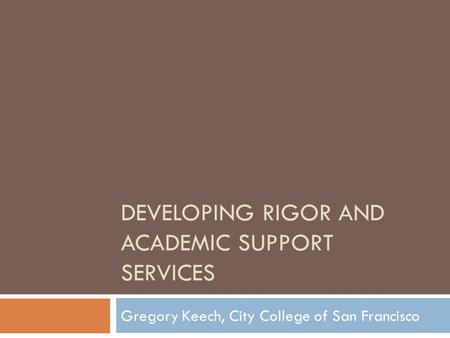 DEVELOPING RIGOR AND ACADEMIC SUPPORT SERVICES

Gregory Keech, City College of San Francisco